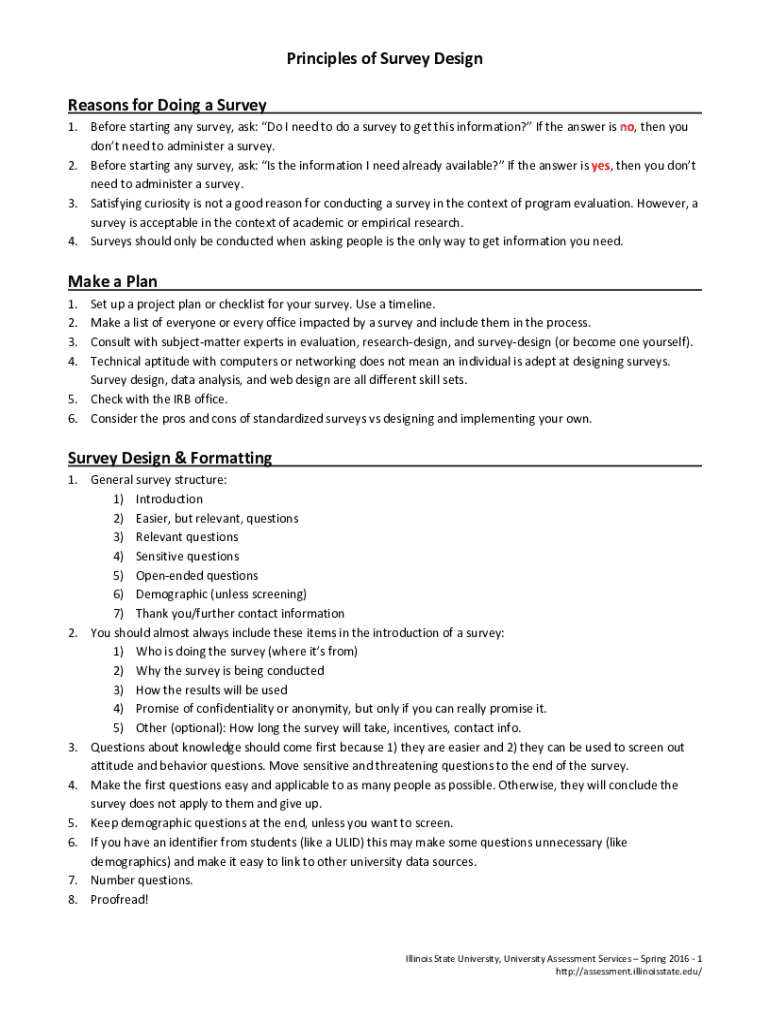 Principles of Survey Design

Reasons for Doing a Survey

1. Before starting any survey, ask: "Do I need to do a survey to get this information?" If the answer is no, then you don't need to administer a survey.
2. Before starting any survey, ask: "Is the information I need already available?" If the answer is yes, then you don't need to administer a survey.
3. Satisfying curiosity is not a good reason for conducting a survey in the context of program evaluation. However, a survey is acceptable in the context of academic or empirical research.
4. Surveys should only be conducted when asking people is the only way to get information you need.

Make a Plan

1. Set up a project plan or checklist for your survey. Use a timeline.
2. Make a list of everyone or every office impacted by a survey and include them in the process.
3. Consult with subject-matter experts in evaluation, research-design, and survey-design (or become one yourself).
4. Technical aptitude with computers or networking does not mean an individual is adept at designing surveys. Survey design, data analysis, and web design are all different skill sets.
5. Check with the IRB office.
6. Consider the pros and cons of standardized surveys vs designing and implementing your own.

Survey Design & Formatting

1. General survey structure:
1) Introduction
2) Easier, but relevant, questions
3) Relevant questions
4) Sensitive questions
5) Open-ended questions
6) Demographic (unless screening)
7) Thank you/further contact information
2. You should almost always include these items in the introduction of a survey:
1) Who is doing the survey (where it's from)
2) Why the survey is being conducted
3) How the results will be used
4) Promise of confidentiality or anonymity, but only if you can really promise it.
5) Other (optional): How long the survey will take, incentives, contact info.
3. Questions about knowledge should come first because 1) they are easier and 2) they can be used to screen out attitude and behavior questions. Move sensitive and threatening questions to the end of the survey.
4. Make the first questions easy and applicable to as many people as possible. Otherwise, they will conclude the survey does not apply to them and give up.
5. Keep demographic questions at the end, unless you want to screen.
6. If you have an identifier from students (like a ULID) this may make some questions unnecessary (like demographics) and make it easy to link to other university data sources.
7. Number questions.
8. Proofread!

Illinois State University, University Assessment Services – Spring 2016 - 1
http://assessment.illinoisstate.edu/